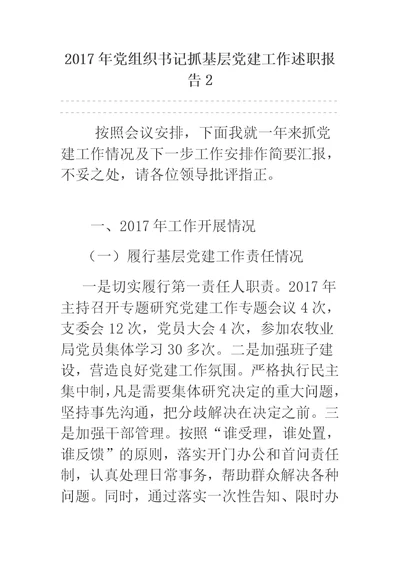 2017年党组织书记抓基层党建工作述职报告2

按照会议安排，下面我就一年来抓党建工作情况及下一步工作安排作简要汇报，不妥之处，请各位领导批评指正。

一、2017年工作开展情况

（一）履行基层党建工作责任情况

一是切实履行第一责任人职责。2017年主持召开专题研究党建工作专题会议4次，支委会12次，党员大会4次，参加农牧业局党员集体学习30多次。二是加强班子建设，营造良好党建工作氛围。严格执行民主集中制，凡是需要集体研究决定的重大问题，坚持事先沟通，把分歧解决在决定之前。三是加强干部管理。按照“谁受理，谁处置，谁反馈”的原则，落实开门办公和首问责任制，认真处理日常事务，帮助群众解决各种问题。同时，通过落实一次性告知、限时办